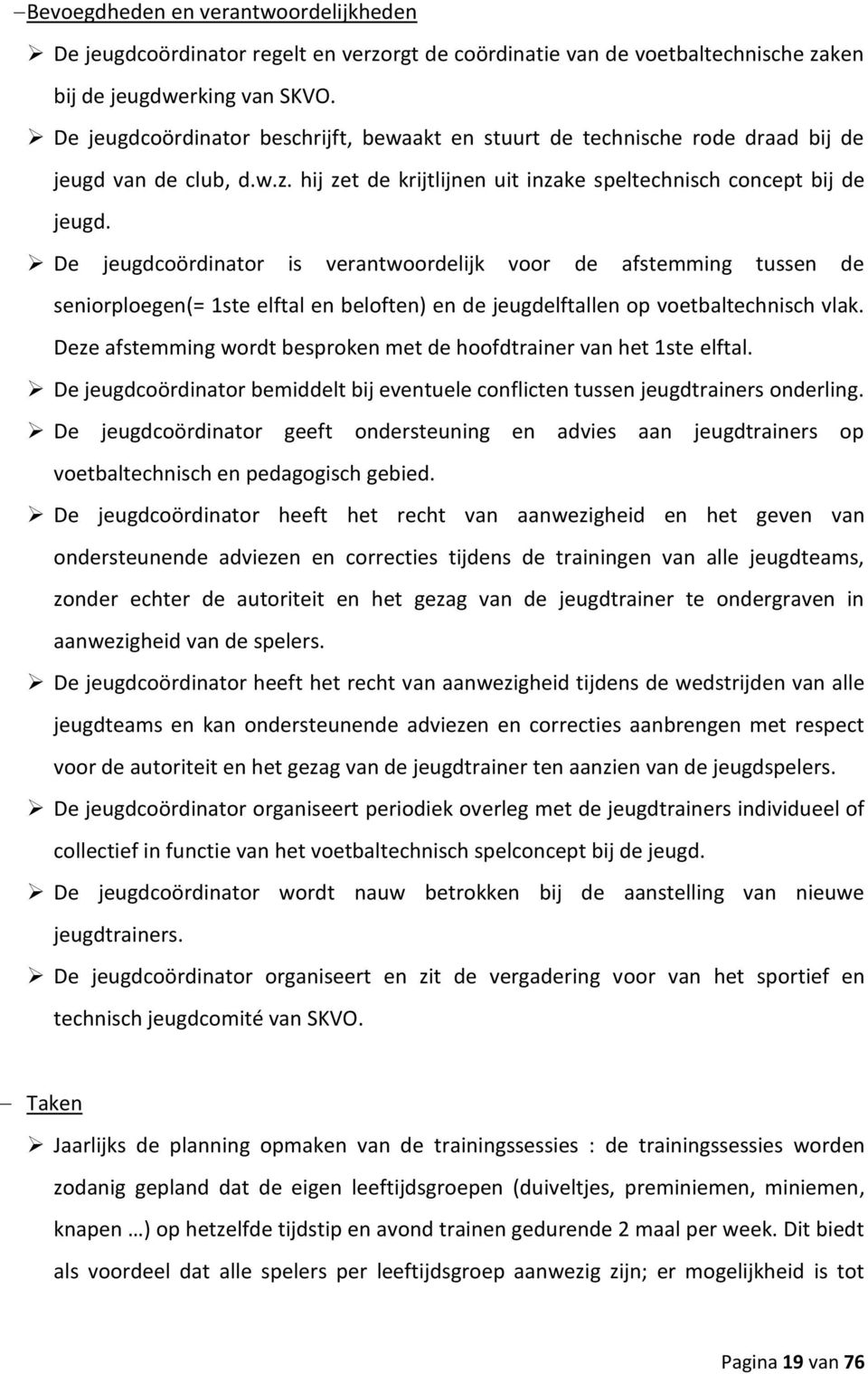 – Bevoegdheden en verantwoordelijkheden

➢ De jeugdcoördinator regelt en verzorgt de coördinatie van de voetbaltechnische zaken bij de jeugdwerking van SKVO.

➢ De jeugdcoördinator beschrijft, bewaakt en stuurt de technische rode draad bij de jeugd van de club, d.w.z. hij zet de krijtlijnen uit inzake speltechnisch concept bij de jeugd.

➢ De jeugdcoördinator is verantwoordelijk voor de afstemming tussen de seniorploegen(= 1ste elftal en beloften) en de jeugdelftallen op voetbaltechnisch vlak. Deze afstemming wordt besproken met de hoofdtrainer van het 1ste elftal.

➢ De jeugdcoördinator bemiddelt bij eventuele conflicten tussen jeugdtrainers onderling.

➢ De jeugdcoördinator geeft ondersteuning en advies aan jeugdtrainers op voetbaltechnisch en pedagogisch gebied.

➢ De jeugdcoördinator heeft het recht van aanwezigheid en het geven van ondersteunende adviezen en correcties tijdens de trainingen van alle jeugdteams, zonder echter de autoriteit en het gezag van de jeugdtrainer te ondergraven in aanwezigheid van de spelers.

➢ De jeugdcoördinator heeft het recht van aanwezigheid tijdens de wedstrijden van alle jeugdteams en kan ondersteunende adviezen en correcties aanbrengen met respect voor de autoriteit en het gezag van de jeugdtrainer ten aanzien van de jeugdspelers.

➢ De jeugdcoördinator organiseert periodiek overleg met de jeugdtrainers individueel of collectief in functie van het voetbaltechnisch spelconcept bij de jeugd.

➢ De jeugdcoördinator wordt nauw betrokken bij de aanstelling van nieuwe jeugdtrainers.

➢ De jeugdcoördinator organiseert en zit de vergadering voor van het sportief en technisch jeugdcomité van SKVO.

– Taken

➢ Jaarlijks de planning opmaken van de trainingssessies : de trainingssessies worden zodanig gepland dat de eigen leeftijdsgroepen (duiveltjes, preminiemen, miniemen, knapen …) op hetzelfde tijdstip en avond trainen gedurende 2 maal per week. Dit biedt als voordeel dat alle spelers per leeftijdsgroep aanwezig zijn; er mogelijkheid is tot

Pagina 19 van 76